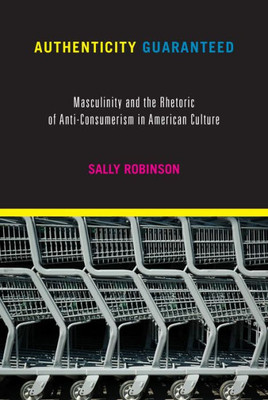 AUTHENTICITY GUARANTEED

Masculinity and the Rhetoric of Anti-Consumerism in American Culture

SALLY ROBINSON